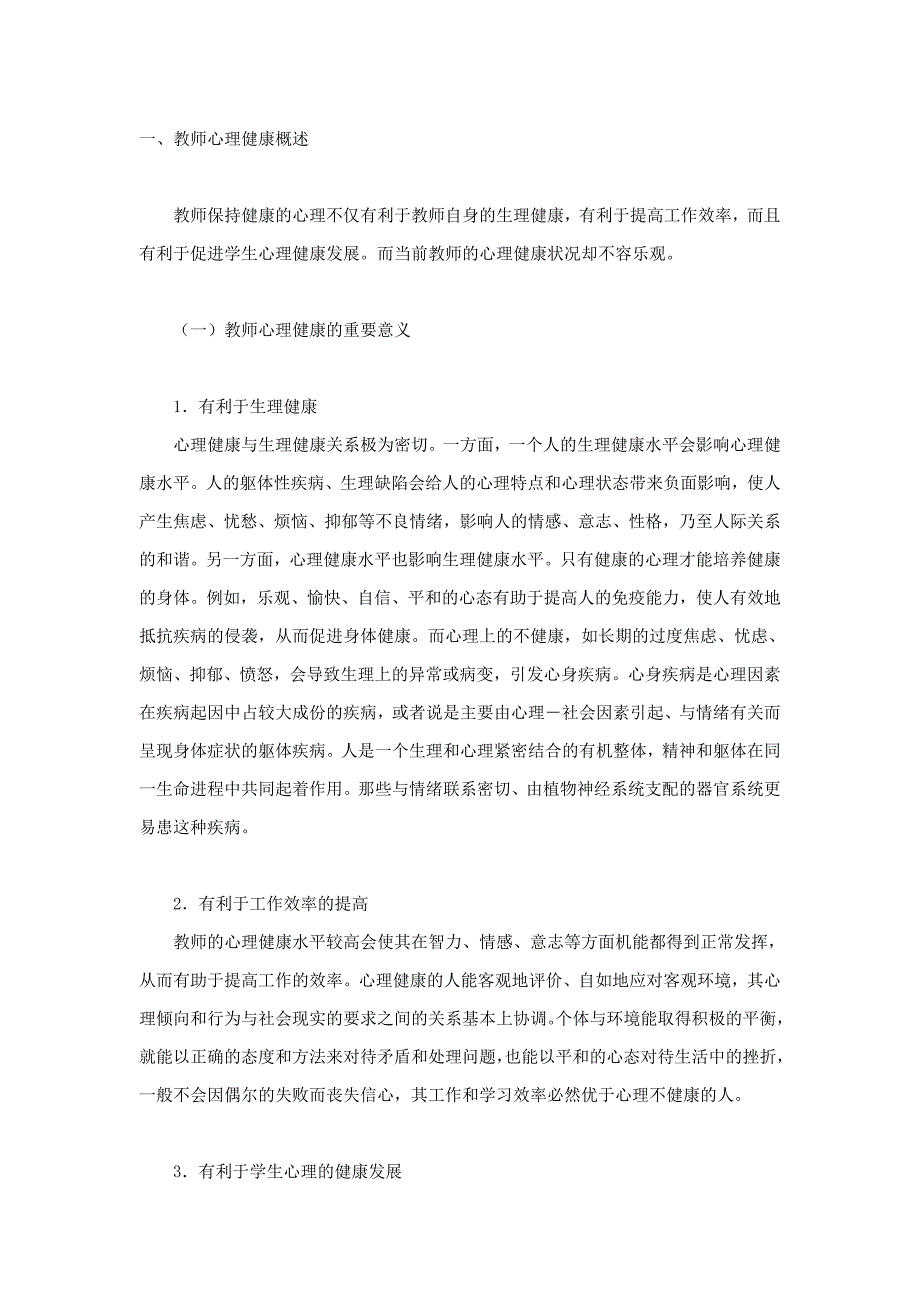 一、教师心理健康概述

教师保持健康的心理不仅有利于教师自身的生理健康，有利于提高工作效率，而且有利于促进学生心理健康发展。而当前教师的心理健康状况却不容乐观。

（一）教师心理健康的重要意义

1．有利于生理健康

心理健康与生理健康关系极为密切。一方面，一个人的生理健康水平会影响心理健康水平。人的躯体性疾病、生理缺陷会给人的心理特点和心理状态带来负面影响，使人产生焦虑、忧愁、烦恼、抑郁等不良情绪，影响人的情感、意志、性格，乃至人际关系的和谐。另一方面，心理健康水平也影响生理健康水平。只有健康的心理才能培养健康的身体。例如，乐观、愉快、自信、平和的心态有助于提高人的免疫能力，使人有效地抵抗疾病的侵袭，从而促进身体健康。而心理上的不健康，如长期的过度焦虑、忧虑、烦恼、抑郁、愤怒，会导致生理上的异常或病变，引发心身疾病。心身疾病是心理因素在疾病起因中占较大成份的疾病，或者说是主要由心理－社会因素引起、与情绪有关而呈现身体症状的躯体疾病。人是一个生理和心理紧密结合的有机整体，精神和躯体在同一生命进程中共同起着作用。那些与情绪联系密切、由植物神经系统支配的器官系统更易患这种疾病。

2．有利于工作效率的提高

教师的心理健康水平较高会使其在智力、情感、意志等方面机能都得到正常发挥，从而有助于提高工作的效率。心理健康的人能客观地评价、自如地应对客观环境，其心理倾向和行为与社会现实的要求之间的关系基本上协调。个体与环境能取得积极的平衡，就能以正确的态度和方法来对待矛盾和处理问题，也能以平和的心态对待生活中的挫折，一般不会因偶尔的失败而丧失信心，其工作和学习效率必然优于心理不健康的人。

3．有利于学生心理的健康发展